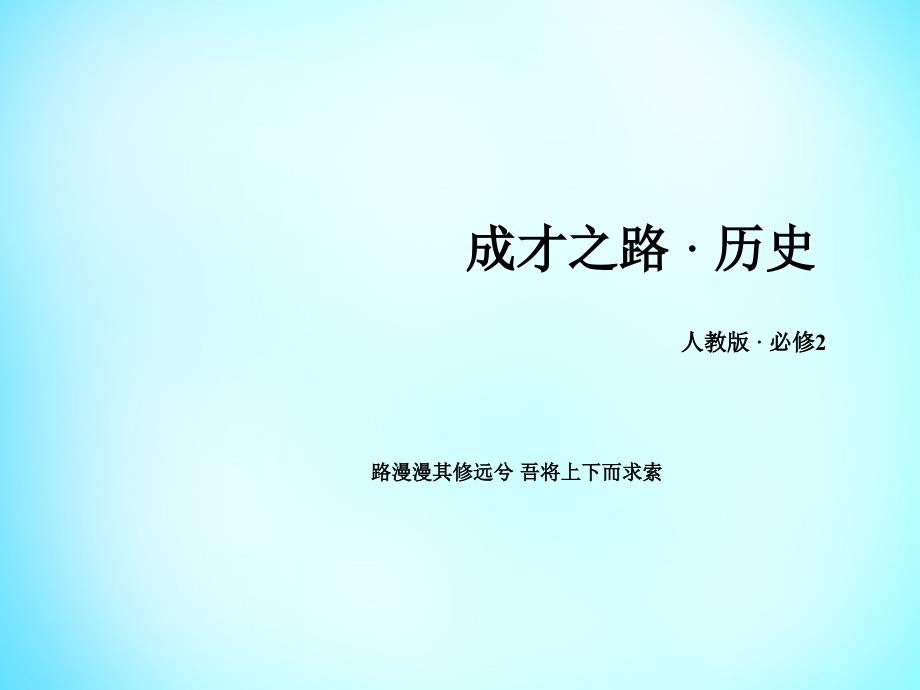 成才之路 · 历史

人教版 · 必修2

路漫漫其修远兮 吾将上下而求索